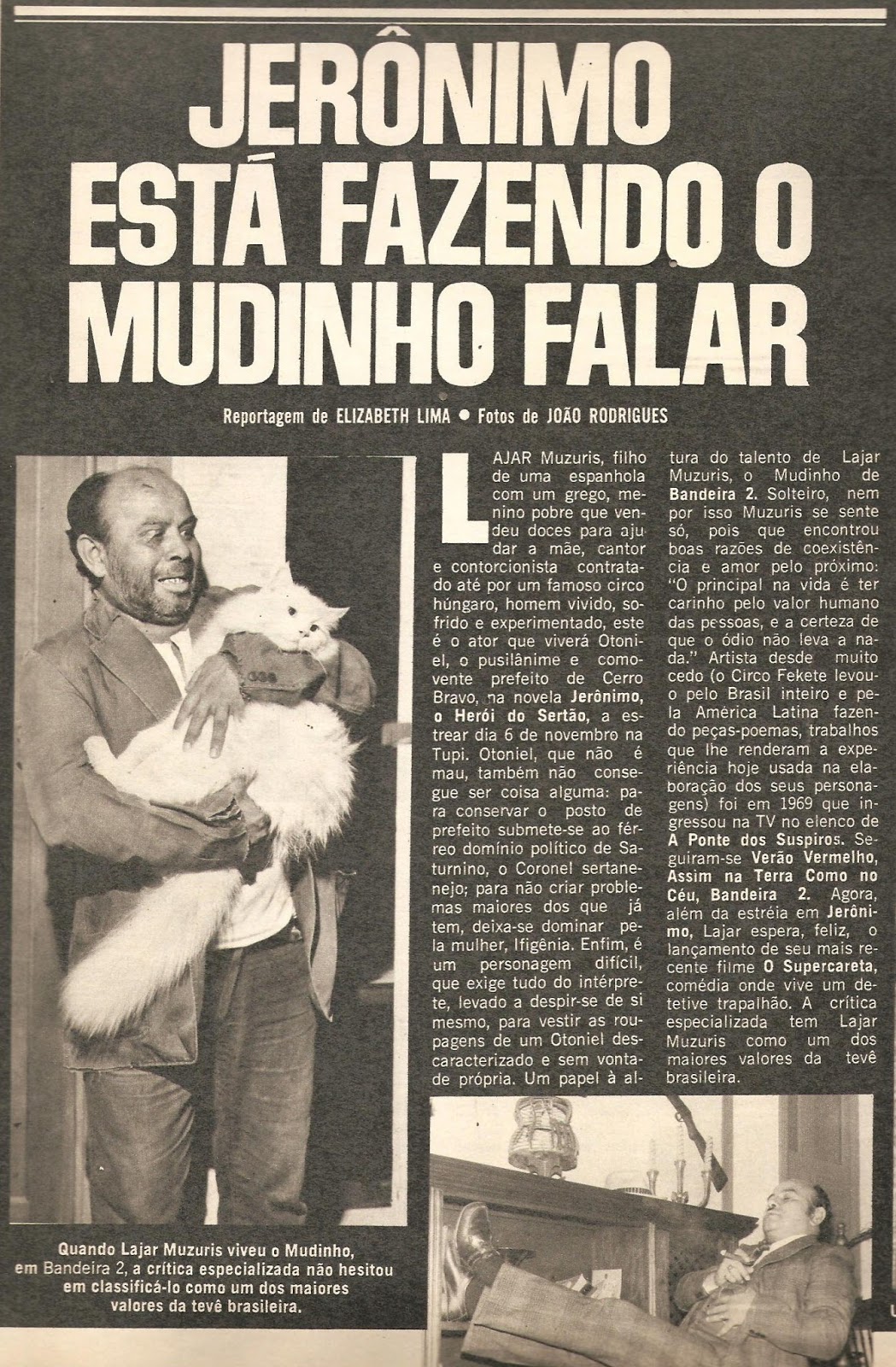 JERÔNIMO ESTÁ FAZENDO O MUDINHO FALAR

Reportagem de ELIZABETH LIMA • Fotos de JOÃO RODRIGUES

LAJAR Muzuris, filho de uma espanhola com um grego, menino pobre que vendeu doces para ajudar a mãe, cantor e contorcionista contratado até por um famoso circo húngaro, homem vivido, sofrido e experimentado, este é o ator que viverá Otoniel, o pusilânime e comovente prefeito de Cerro Bravo, na novela Jerônimo, o Herói do Sertão, a estrear dia 6 de novembro na Tupi. Otoniel, que não é mau, também não consegue ser coisa alguma: para conservar o posto de prefeito submete-se ao férreo domínio político de Saturnino, o Coronel sertanejo; para não criar problemas maiores dos que já tem, deixa-se dominar pela mulher, Ifigênia. Enfim, é um personagem difícil, que exige tudo do intérprete, levado a despir-se de si mesmo, para vestir as roupagens de um Otoniel descaracterizado e sem vontade própria. Um papel à altura do talento de Lajar Muzuris, o Mudinho de Bandeira 2. Solteiro, nem por isso Muzuris se sente só, pois que encontrou boas razões de coexistência e amor pelo próximo: "O principal na vida é ter carinho pelo valor humano das pessoas, e a certeza de que o ódio não leva a nada." Artista desde muito cedo (o Circo Fekete levou-o pelo Brasil inteiro e pela América Latina fazendo peças-poemas, trabalhos que lhe renderam a experiência hoje usada na elaboração dos seus personagens) foi em 1969 que ingressou na TV no elenco de A Ponte dos Suspiros. Seguiram-se Verão Vermelho, Assim na Terra Como no Céu, Bandeira 2. Agora, além da estréia em Jerônimo, Lajar espera, feliz, o lançamento de seu mais recente filme O Supercareta, comédia onde vive um detetive trapalhão. A crítica especializada tem Lajar Muzuris como um dos maiores valores da tevê brasileira.

Quando Lajar Muzuris viveu o Mudinho, em Bandeira 2, a crítica especializada não hesitou em classificá-lo como um dos maiores valores da tevê brasileira.